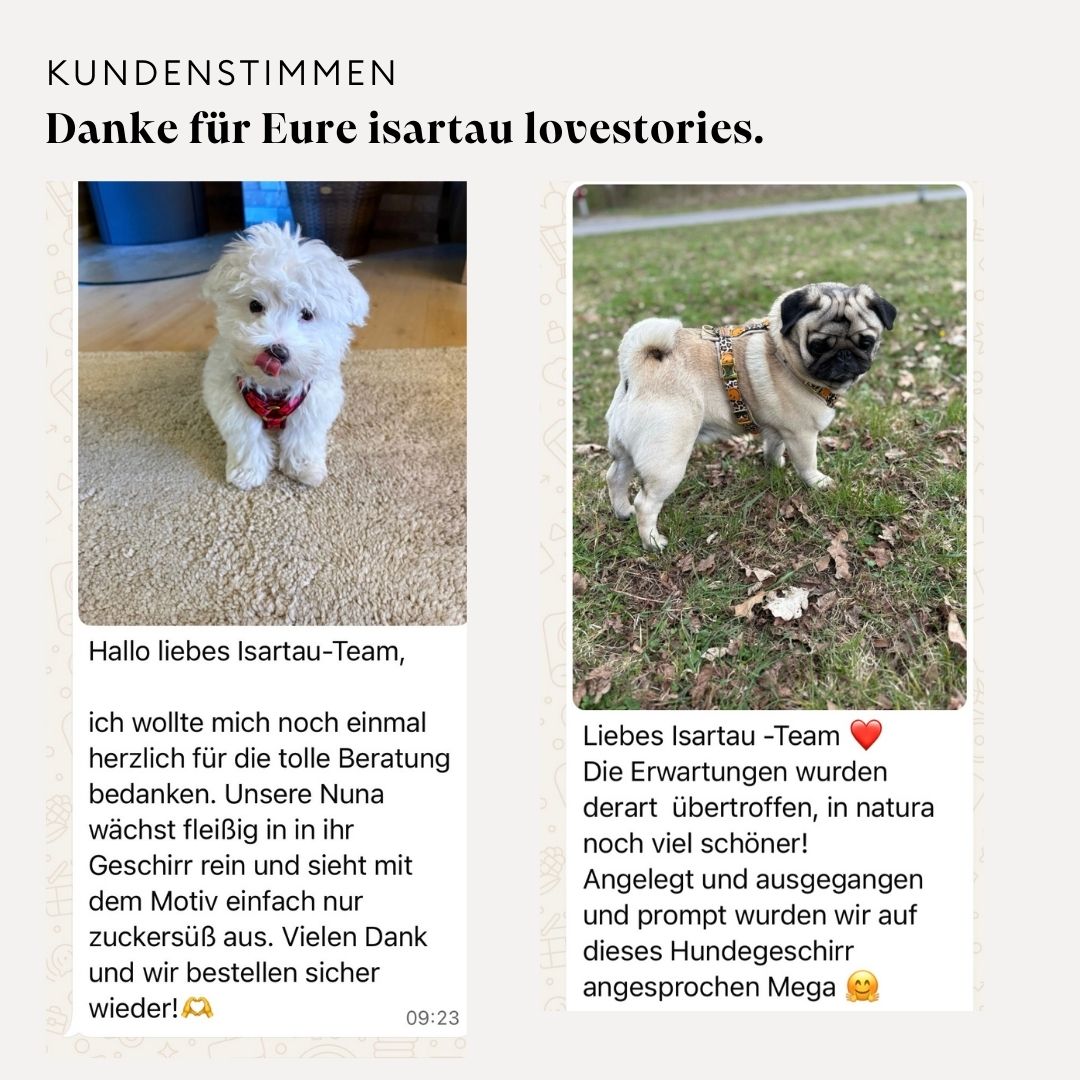 KUNDENSTIMMEN
Danke für Eure isartau lovestories.

Hallo liebes Isartau-Team,

ich wollte mich noch einmal herzlich für die tolle Beratung bedanken. Unsere Nuna wächst fleißig in in ihr Geschirr rein und sieht mit dem Motiv einfach nur zuckersüß aus. Vielen Dank und wir bestellen sicher wieder!🫶

09:23

Liebes Isartau -Team ❤️
Die Erwartungen wurden derart übertroffen, in natura noch viel schöner!
Angelegt und ausgegangen und prompt wurden wir auf dieses Hundegeschirr angesprochen Mega 🤗